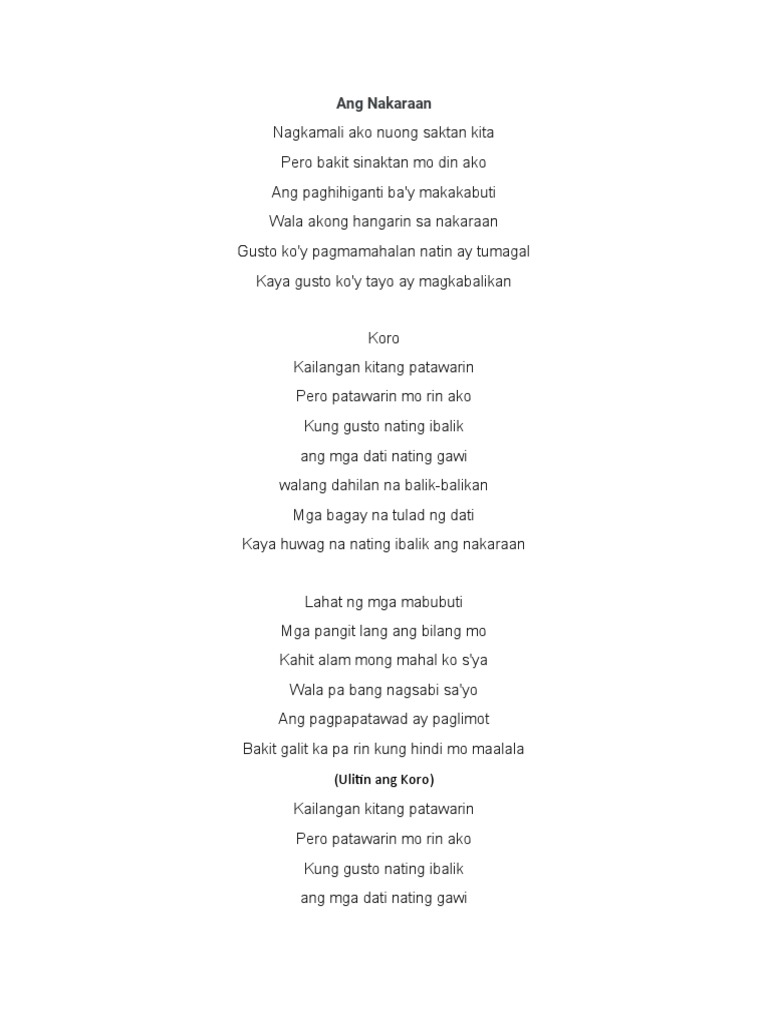 Ang Nakaraan

Nagkamali ako nuong saktan kita
Pero bakit sinaktan mo din ako
Ang paghihiganti ba'y makakabuti
Wala akong hangarin sa nakaraan
Gusto ko'y pagmamahalan natin ay tumagal
Kaya gusto ko'y tayo ay magkabalikan

Koro
Kailangan kitang patawarin
Pero patawarin mo rin ako
Kung gusto nating ibalik
ang mga dati nating gawi
walang dahilan na balik-balikan
Mga bagay na tulad ng dati
Kaya huwag na nating ibalik ang nakaraan

Lahat ng mga mabubuti
Mga pangit lang ang bilang mo
Kahit alam mong mahal ko s'ya
Wala pa bang nagsabi sa'yo
Ang pagpapatawad ay paglimot
Bakit galit ka pa rin kung hindi mo maalala

(Ulitin ang Koro)
Kailangan kitang patawarin
Pero patawarin mo rin ako
Kung gusto nating ibalik
ang mga dati nating gawi